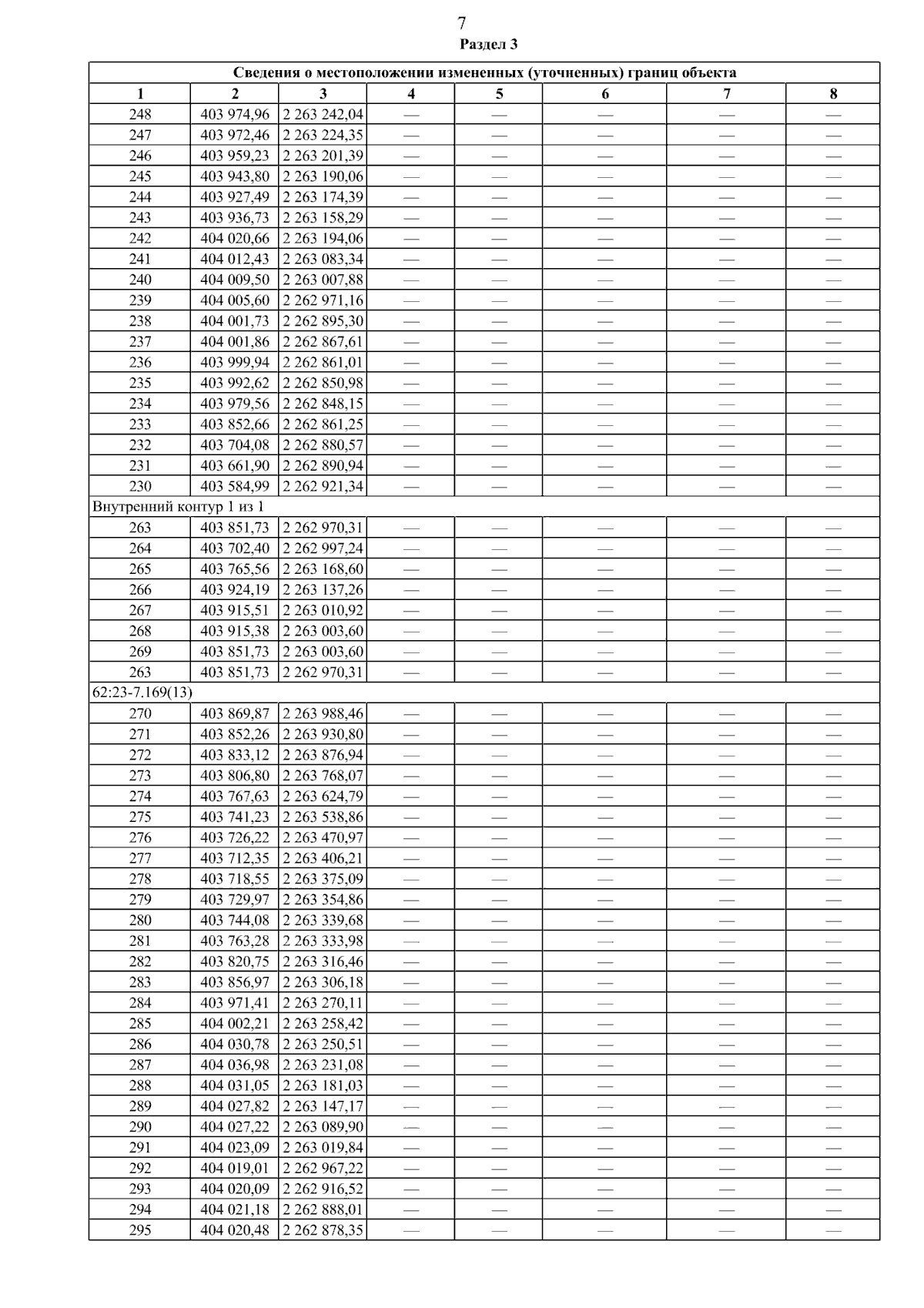 7

Раздел 3

| Сведения о местоположении измененных (уточненных) границ объекта | | | | | | | |
|---|---|---|---|---|---|---|---|
| 1 | 2 | 3 | 4 | 5 | 6 | 7 | 8 |
| 248 | 403 974,96 | 2 263 242,04 | — | — | — | — | — |
| 247 | 403 972,46 | 2 263 224,35 | — | — | — | — | — |
| 246 | 403 959,23 | 2 263 201,39 | — | — | — | — | — |
| 245 | 403 943,80 | 2 263 190,06 | — | — | — | — | — |
| 244 | 403 927,49 | 2 263 174,39 | — | — | — | — | — |
| 243 | 403 936,73 | 2 263 158,29 | — | — | — | — | — |
| 242 | 404 020,66 | 2 263 194,06 | — | — | — | — | — |
| 241 | 404 012,43 | 2 263 083,34 | — | — | — | — | — |
| 240 | 404 009,50 | 2 263 007,88 | — | — | — | — | — |
| 239 | 404 005,60 | 2 262 971,16 | — | — | — | — | — |
| 238 | 404 001,73 | 2 262 895,30 | — | — | — | — | — |
| 237 | 404 001,86 | 2 262 867,61 | — | — | — | — | — |
| 236 | 403 999,94 | 2 262 861,01 | — | — | — | — | — |
| 235 | 403 992,62 | 2 262 850,98 | — | — | — | — | — |
| 234 | 403 979,56 | 2 262 848,15 | — | — | — | — | — |
| 233 | 403 852,66 | 2 262 861,25 | — | — | — | — | — |
| 232 | 403 704,08 | 2 262 880,57 | — | — | — | — | — |
| 231 | 403 661,90 | 2 262 890,94 | — | — | — | — | — |
| 230 | 403 584,99 | 2 262 921,34 | — | — | — | — | — |
| Внутренний контур 1 из 1 | | | | | | | |
| 263 | 403 851,73 | 2 262 970,31 | — | — | — | — | — |
| 264 | 403 702,40 | 2 262 997,24 | — | — | — | — | — |
| 265 | 403 765,56 | 2 263 168,60 | — | — | — | — | — |
| 266 | 403 924,19 | 2 263 137,26 | — | — | — | — | — |
| 267 | 403 915,51 | 2 263 010,92 | — | — | — | — | — |
| 268 | 403 915,38 | 2 263 003,60 | — | — | — | — | — |
| 269 | 403 851,73 | 2 263 003,60 | — | — | — | — | — |
| 263 | 403 851,73 | 2 262 970,31 | — | — | — | — | — |
| 62:23-7.169(13) | | | | | | | |
| 270 | 403 869,87 | 2 263 988,46 | — | — | — | — | — |
| 271 | 403 852,26 | 2 263 930,80 | — | — | — | — | — |
| 272 | 403 833,12 | 2 263 876,94 | — | — | — | — | — |
| 273 | 403 806,80 | 2 263 768,07 | — | — | — | — | — |
| 274 | 403 767,63 | 2 263 624,79 | — | — | — | — | — |
| 275 | 403 741,23 | 2 263 538,86 | — | — | — | — | — |
| 276 | 403 726,22 | 2 263 470,97 | — | — | — | — | — |
| 277 | 403 712,35 | 2 263 406,21 | — | — | — | — | — |
| 278 | 403 718,55 | 2 263 375,09 | — | — | — | — | — |
| 279 | 403 729,97 | 2 263 354,86 | — | — | — | — | — |
| 280 | 403 744,08 | 2 263 339,68 | — | — | — | — | — |
| 281 | 403 763,28 | 2 263 333,98 | — | — | — | — | — |
| 282 | 403 820,75 | 2 263 316,46 | — | — | — | — | — |
| 283 | 403 856,97 | 2 263 306,18 | — | — | — | — | — |
| 284 | 403 971,41 | 2 263 270,11 | — | — | — | — | — |
| 285 | 404 002,21 | 2 263 258,42 | — | — | — | — | — |
| 286 | 404 030,78 | 2 263 250,51 | — | — | — | — | — |
| 287 | 404 036,98 | 2 263 231,08 | — | — | — | — | — |
| 288 | 404 031,05 | 2 263 181,03 | — | — | — | — | — |
| 289 | 404 027,82 | 2 263 147,17 | — | — | — | — | — |
| 290 | 404 027,22 | 2 263 089,90 | — | — | — | — | — |
| 291 | 404 023,09 | 2 263 019,84 | — | — | — | — | — |
| 292 | 404 019,01 | 2 262 967,22 | — | — | — | — | — |
| 293 | 404 020,09 | 2 262 916,52 | — | — | — | — | — |
| 294 | 404 021,18 | 2 262 888,01 | — | — | — | — | — |
| 295 | 404 020,48 | 2 262 878,35 | — | — | — | — | — |